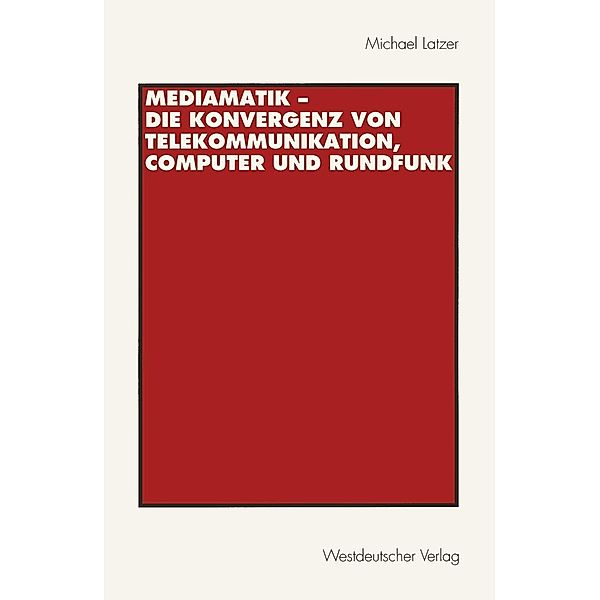 Michael Latzer

MEDIAMATIK –
DIE KONVERGENZ VON
TELEKOMMUNIKATION,
COMPUTER UND RUNDFUNK

Westdeutscher Verlag